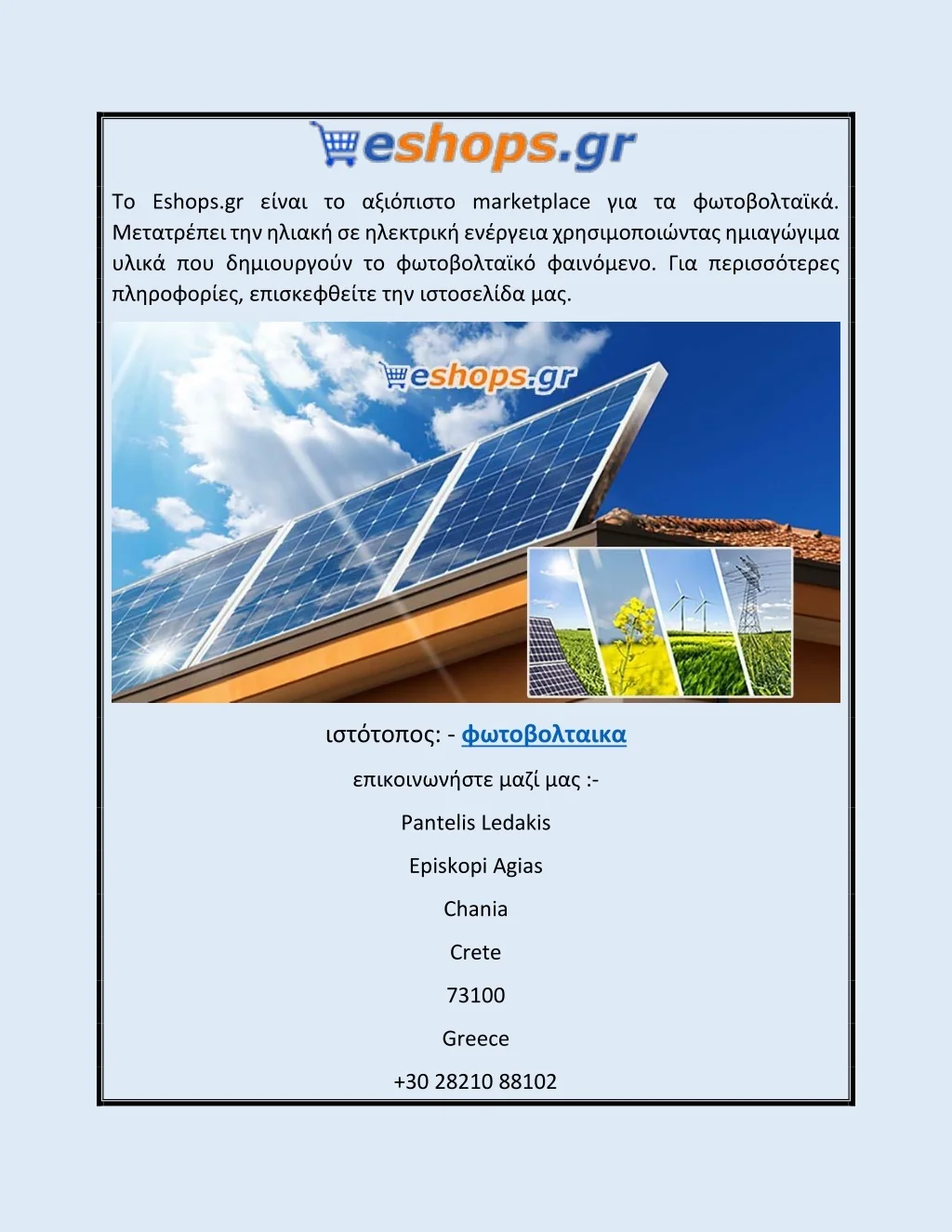 eshops.gr

Το Eshops.gr είναι το αξιόπιστο marketplace για τα φωτοβολταϊκά. Μετατρέπει την ηλιακή σε ηλεκτρική ενέργεια χρησιμοποιώντας ημιαγώγιμα υλικά που δημιουργούν το φωτοβολταϊκό φαινόμενο. Για περισσότερες πληροφορίες, επισκεφθείτε την ιστοσελίδα μας.

eshops.gr

ιστότοπος: - φωτοβολταικα

επικοινωνήστε μαζί μας :-

Pantelis Ledakis

Episkopi Agias

Chania

Crete

73100

Greece

+30 28210 88102